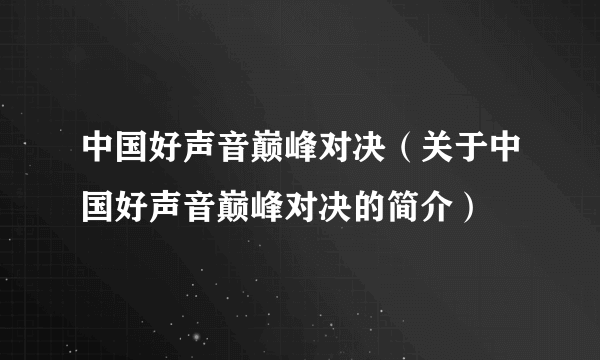 中国好声音巅峰对决（关于中国好声音巅峰对决的简介）